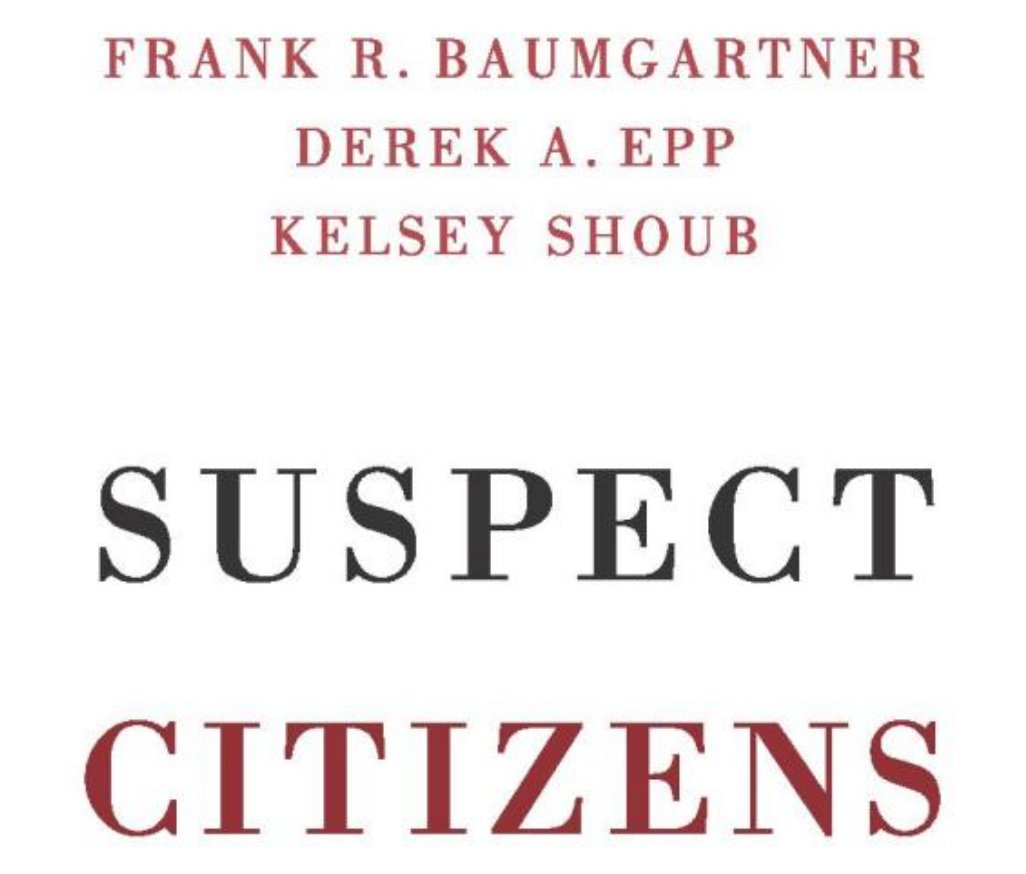 FRANK R. BAUMGARTNER
DEREK A. EPP
KELSEY SHOUB

SUSPECT

CITIZENS